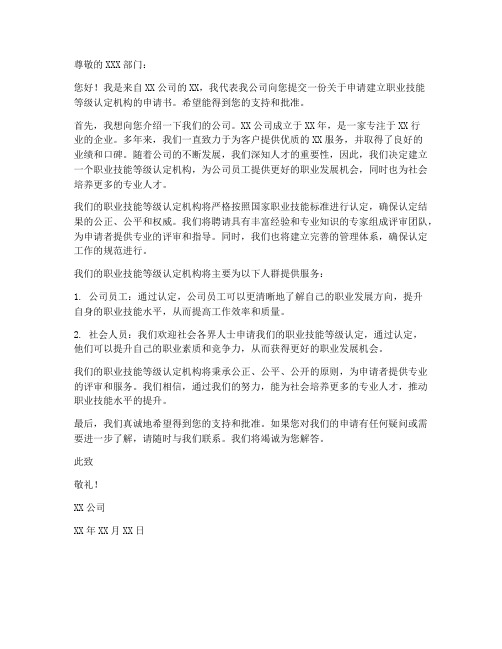 尊敬的 XXX 部门：

您好！我是来自 XX 公司的 XX，我代表我公司向您提交一份关于申请建立职业技能等级认定机构的申请书。希望能得到您的支持和批准。

首先，我想向您介绍一下我们的公司。XX 公司成立于 XX 年，是一家专注于 XX 行业的企业。多年来，我们一直致力于为客户提供优质的 XX 服务，并取得了良好的业绩和口碑。随着公司的不断发展，我们深知人才的重要性，因此，我们决定建立一个职业技能等级认定机构，为公司员工提供更好的职业发展机会，同时也为社会培养更多的专业人才。

我们的职业技能等级认定机构将严格按照国家职业技能标准进行认定，确保认定结果的公正、公平和权威。我们将聘请具有丰富经验和专业知识的专家组成评审团队，为申请者提供专业的评审和指导。同时，我们也将建立完善的管理体系，确保认定工作的规范进行。

我们的职业技能等级认定机构将主要为以下人群提供服务：

1. 公司员工：通过认定，公司员工可以更清晰地了解自己的职业发展方向，提升自身的职业技能水平，从而提高工作效率和质量。

2. 社会人员：我们欢迎社会各界人士申请我们的职业技能等级认定，通过认定，他们可以提升自己的职业素质和竞争力，从而获得更好的职业发展机会。

我们的职业技能等级认定机构将秉承公正、公平、公开的原则，为申请者提供专业的评审和服务。我们相信，通过我们的努力，能为社会培养更多的专业人才，推动职业技能水平的提升。

最后，我们真诚地希望得到您的支持和批准。如果您对我们的申请有任何疑问或需要进一步了解，请随时与我们联系。我们将竭诚为您解答。

此致

敬礼！

XX 公司

XX 年 XX 月 XX 日